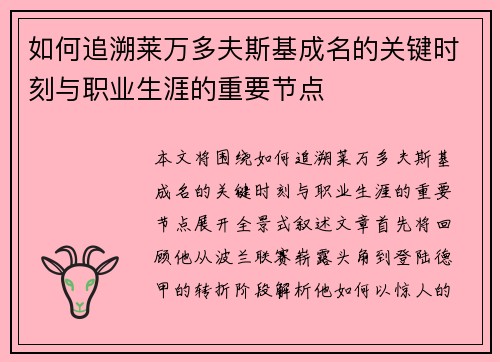 如何追溯莱万多夫斯基成名的关键时刻与职业生涯的重要节点

本文将围绕如何追溯莱万多夫斯基成名的关键时刻与职业生涯的重要节点展开全景式叙述文章首先将回顾他从波兰联赛崭露头角到登陆德甲的转折阶段解析他如何以惊人的